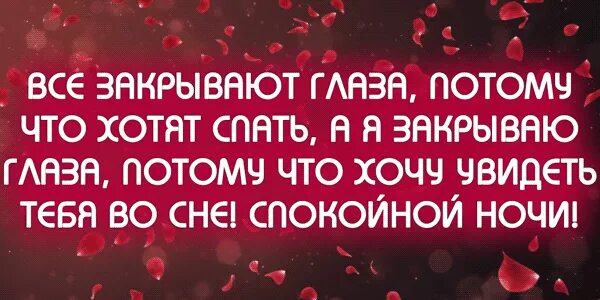 ВСЕ ЗАКРЫВАЮТ ГЛАЗА, ПОТОМУ ЧТО ХОТЯТ СПАТЬ, А Я ЗАКРЫВАЮ ГЛАЗА, ПОТОМУ ЧТО ХОЧУ УВИДЕТЬ ТЕБЯ ВО СНЕ! СПОКОЙНОЙ НОЧИ!